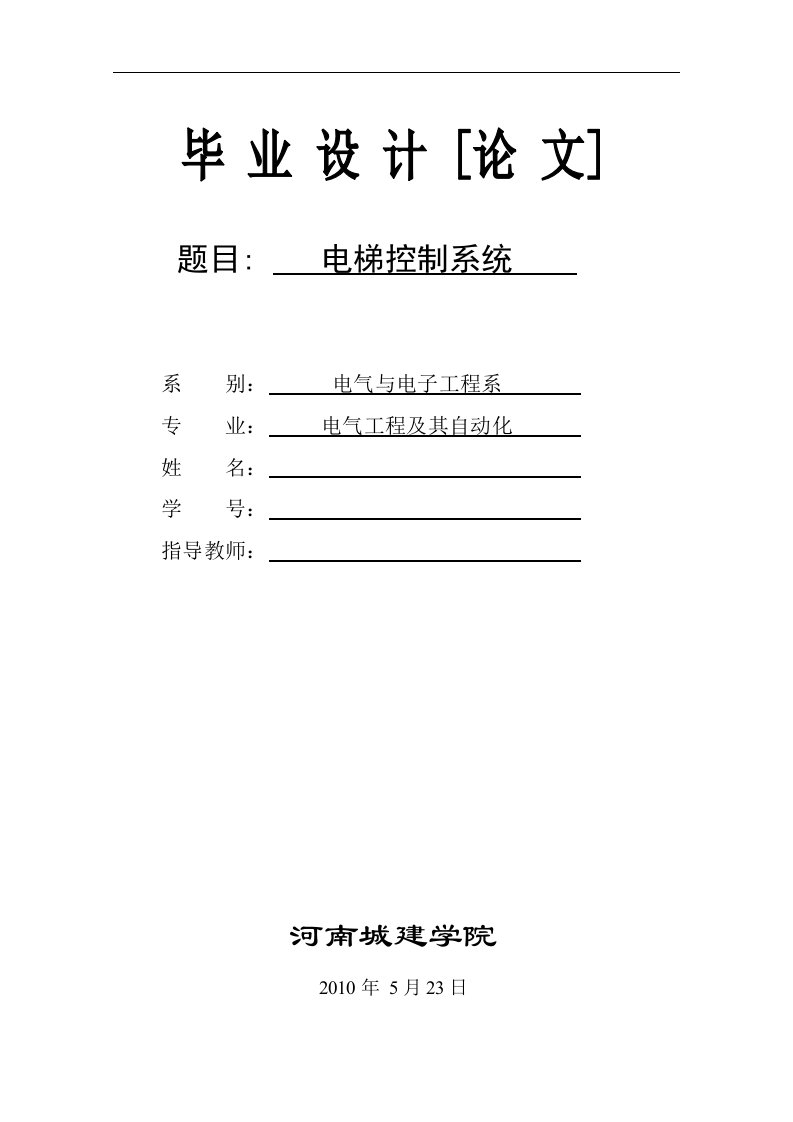 毕 业 设 计 [论 文]

题目: 电梯控制系统

系　　别： 电气与电子工程系
专　　业： 电气工程及其自动化
姓　　名：
学　　号：
指导教师：

河南城建学院

2010 年 5 月 23 日